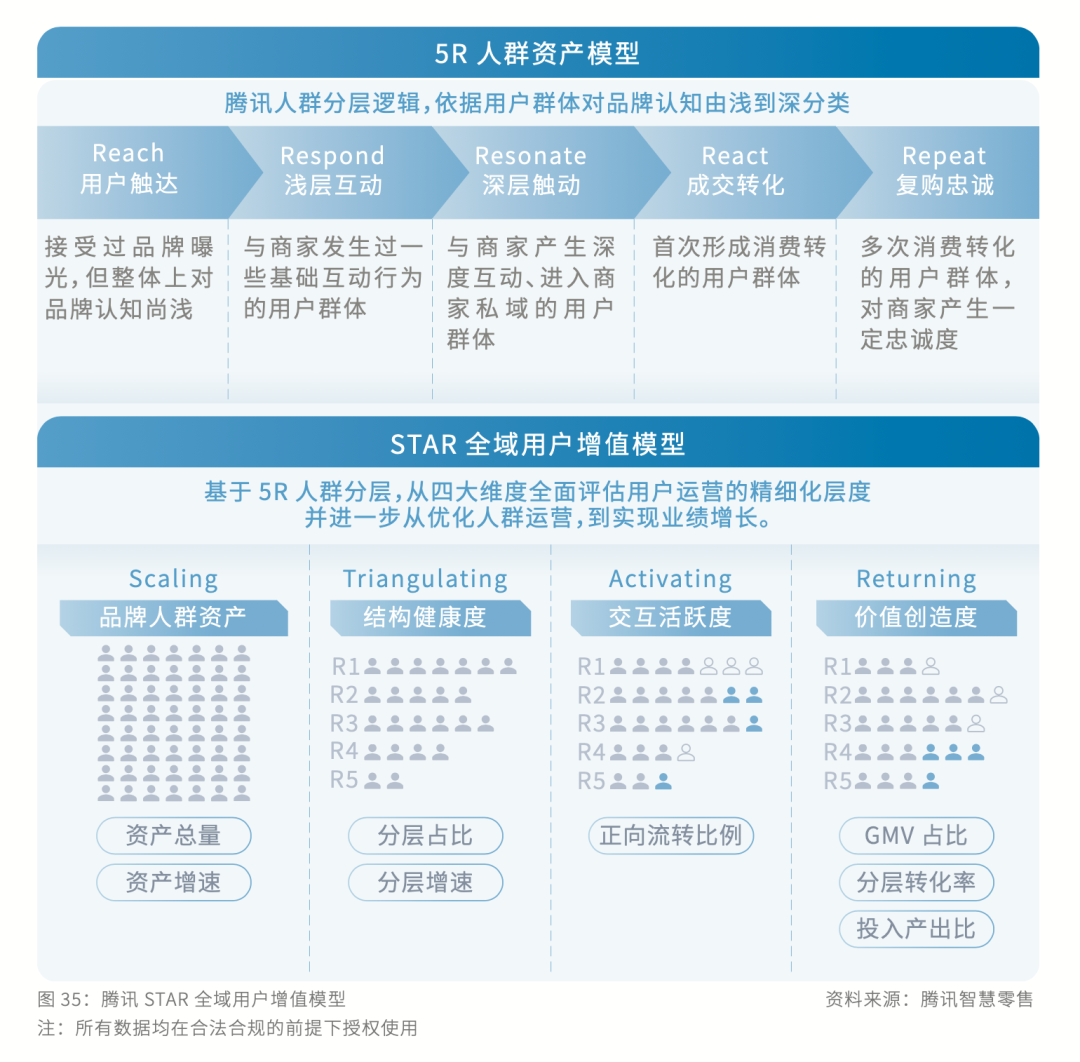 5R 人群资产模型

腾讯人群分层逻辑，依据用户群体对品牌认知由浅到深分类

Reach
用户触达

Respond
浅层互动

Resonate
深层触动

React
成交转化

Repeat
复购忠诚

接受过品牌曝光，但整体上对品牌认知尚浅

与商家发生过一些基础互动行为的用户群体

与商家产生深度互动、进入商家私域的用户群体

首次形成消费转化的用户群体

多次消费转化的用户群体，对商家产生一定忠诚度

STAR 全域用户增值模型

基于 5R 人群分层，从四大维度全面评估用户运营的精细化层度
并进一步从优化人群运营，到实现业绩增长。

Scaling
品牌人群资产

资产总量
资产增速

Triangulating
结构健康度

R1
R2
R3
R4
R5

分层占比
分层增速

Activating
交互活跃度

R1
R2
R3
R4
R5

正向流转比例

Returning
价值创造度

R1
R2
R3
R4
R5

GMV 占比
分层转化率
投入产出比

图 35：腾讯 STAR 全域用户增值模型
资料来源：腾讯智慧零售
注：所有数据均在合法合规的前提下授权使用